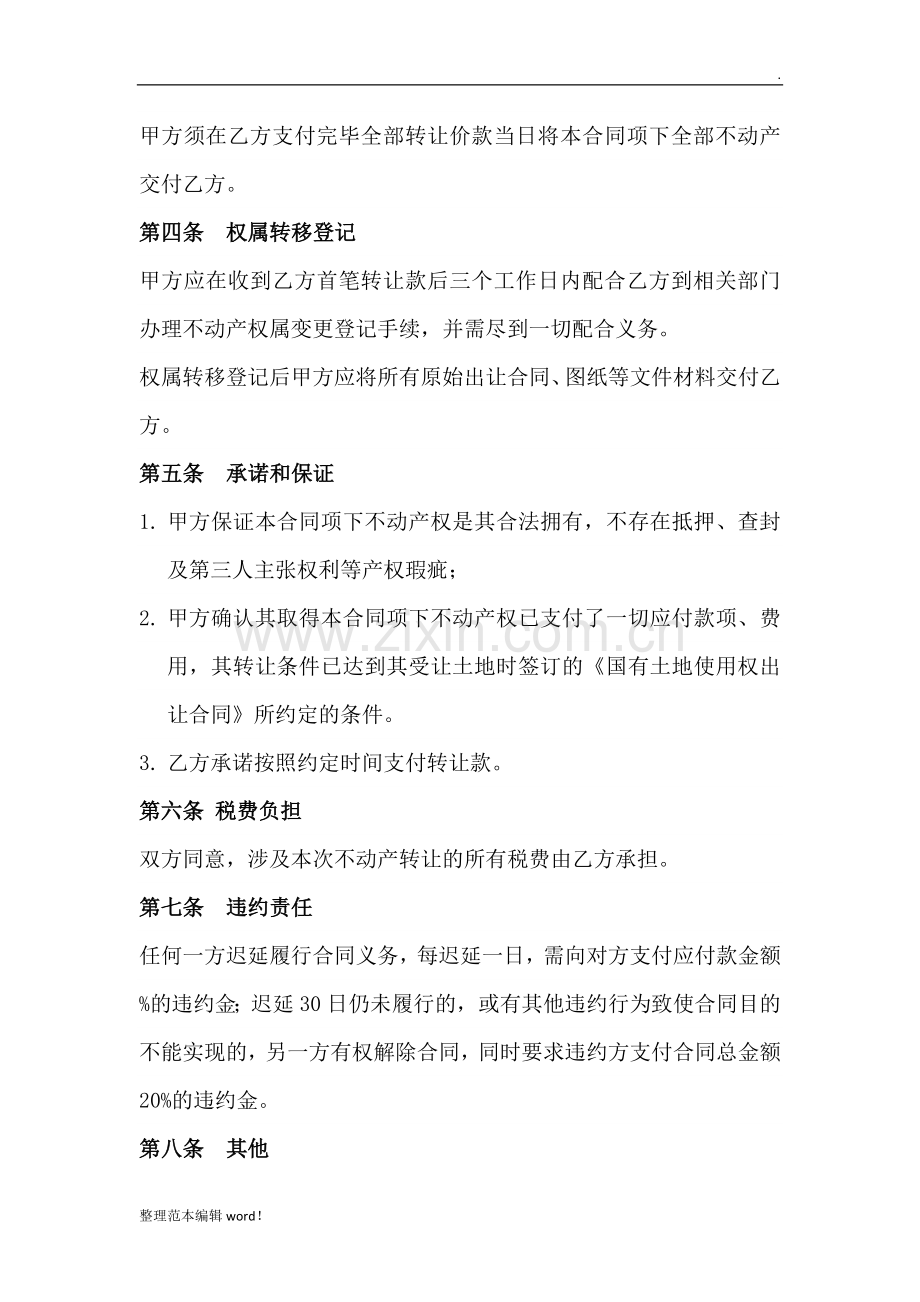 .

甲方须在乙方支付完毕全部转让价款当日将本合同项下全部不动产交付乙方。

第四条 权属转移登记

甲方应在收到乙方首笔转让款后三个工作日内配合乙方到相关部门办理不动产权属变更登记手续，并需尽到一切配合义务。

权属转移登记后甲方应将所有原始出让合同、图纸等文件材料交付乙方。

第五条 承诺和保证

1.甲方保证本合同项下不动产权是其合法拥有，不存在抵押、查封及第三人主张权利等产权瑕疵；

2.甲方确认其取得本合同项下不动产权已支付了一切应付款项、费用，其转让条件已达到其受让土地时签订的《国有土地使用权出让合同》所约定的条件。

3.乙方承诺按照约定时间支付转让款。

第六条 税费负担

双方同意，涉及本次不动产转让的所有税费由乙方承担。

第七条 违约责任

任何一方迟延履行合同义务，每迟延一日，需向对方支付应付款金额%的违约金;迟延30日仍未履行的，或有其他违约行为致使合同目的不能实现的，另一方有权解除合同，同时要求违约方支付合同总金额20%的违约金。

第八条 其他

整理范本编辑word!

www.zixin.com.cn